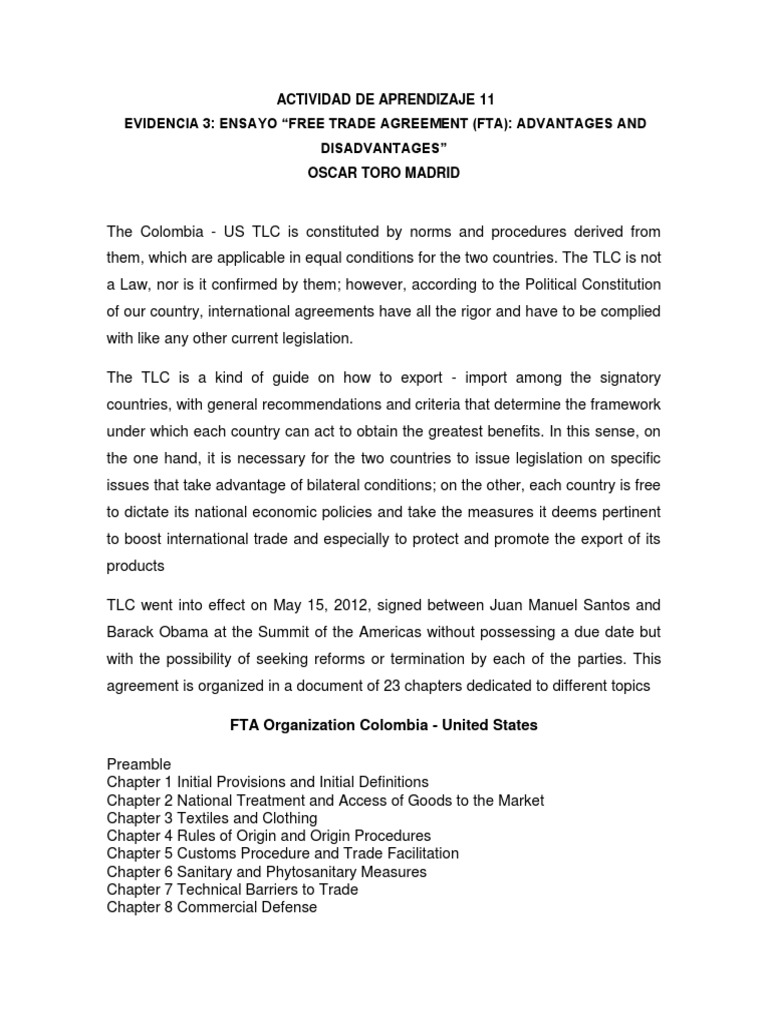 ACTIVIDAD DE APRENDIZAJE 11
EVIDENCIA 3: ENSAYO “FREE TRADE AGREEMENT (FTA): ADVANTAGES AND DISADVANTAGES”
OSCAR TORO MADRID

The Colombia - US TLC is constituted by norms and procedures derived from them, which are applicable in equal conditions for the two countries. The TLC is not a Law, nor is it confirmed by them; however, according to the Political Constitution of our country, international agreements have all the rigor and have to be complied with like any other current legislation.

The TLC is a kind of guide on how to export - import among the signatory countries, with general recommendations and criteria that determine the framework under which each country can act to obtain the greatest benefits. In this sense, on the one hand, it is necessary for the two countries to issue legislation on specific issues that take advantage of bilateral conditions; on the other, each country is free to dictate its national economic policies and take the measures it deems pertinent to boost international trade and especially to protect and promote the export of its products

TLC went into effect on May 15, 2012, signed between Juan Manuel Santos and Barack Obama at the Summit of the Americas without possessing a due date but with the possibility of seeking reforms or termination by each of the parties. This agreement is organized in a document of 23 chapters dedicated to different topics

FTA Organization Colombia - United States

Preamble
Chapter 1 Initial Provisions and Initial Definitions
Chapter 2 National Treatment and Access of Goods to the Market
Chapter 3 Textiles and Clothing
Chapter 4 Rules of Origin and Origin Procedures
Chapter 5 Customs Procedure and Trade Facilitation
Chapter 6 Sanitary and Phytosanitary Measures
Chapter 7 Technical Barriers to Trade
Chapter 8 Commercial Defense